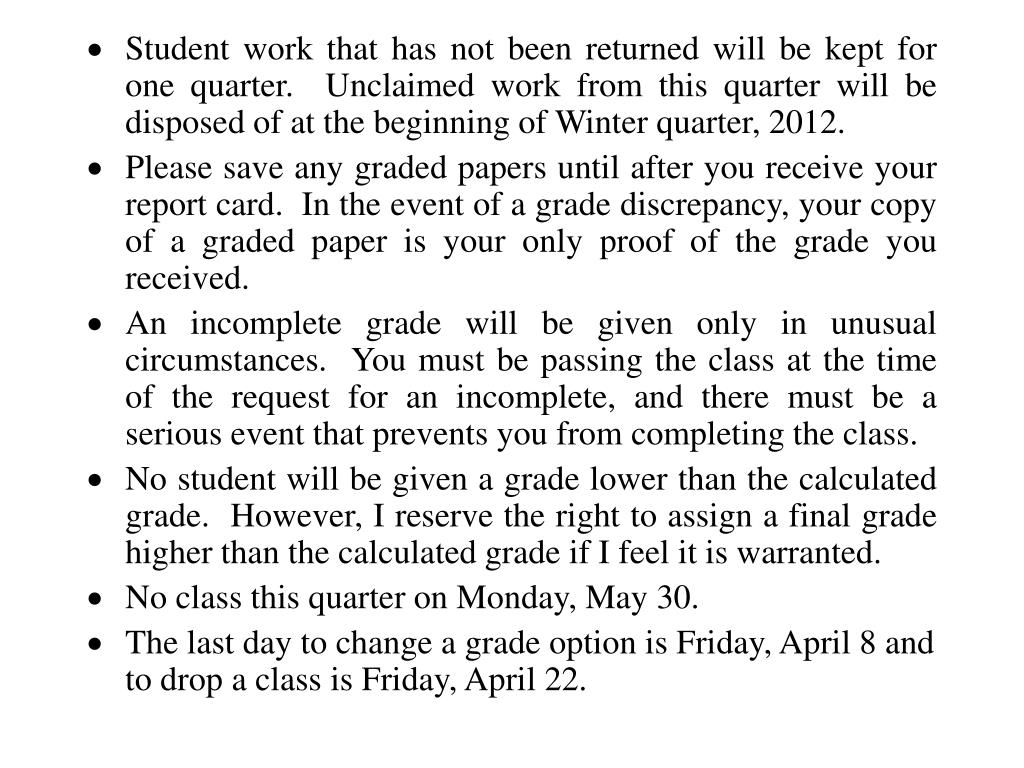 • Student work that has not been returned will be kept for one quarter. Unclaimed work from this quarter will be disposed of at the beginning of Winter quarter, 2012.
• Please save any graded papers until after you receive your report card. In the event of a grade discrepancy, your copy of a graded paper is your only proof of the grade you received.
• An incomplete grade will be given only in unusual circumstances. You must be passing the class at the time of the request for an incomplete, and there must be a serious event that prevents you from completing the class.
• No student will be given a grade lower than the calculated grade. However, I reserve the right to assign a final grade higher than the calculated grade if I feel it is warranted.
• No class this quarter on Monday, May 30.
• The last day to change a grade option is Friday, April 8 and to drop a class is Friday, April 22.